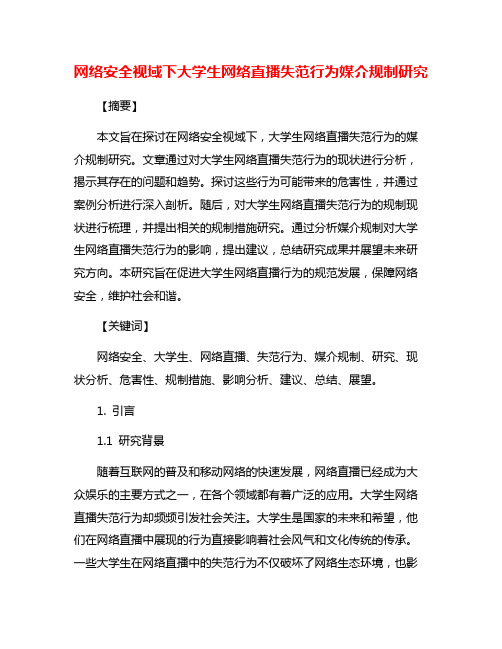 网络安全视域下大学生网络直播失范行为媒介规制研究

【摘要】

本文旨在探讨在网络安全视域下，大学生网络直播失范行为的媒介规制研究。文章通过对大学生网络直播失范行为的现状进行分析，揭示其存在的问题和趋势。探讨这些行为可能带来的危害性，并通过案例分析进行深入剖析。随后，对大学生网络直播失范行为的规制现状进行梳理，并提出相关的规制措施研究。通过分析媒介规制对大学生网络直播失范行为的影响，提出建议，总结研究成果并展望未来研究方向。本研究旨在促进大学生网络直播行为的规范发展，保障网络安全，维护社会和谐。

【关键词】

网络安全、大学生、网络直播、失范行为、媒介规制、研究、现状分析、危害性、规制措施、影响分析、建议、总结、展望。

1. 引言

1.1 研究背景

随着互联网的普及和移动网络的快速发展，网络直播已经成为大众娱乐的主要方式之一，在各个领域都有着广泛的应用。大学生网络直播失范行为却频频引发社会关注。大学生是国家的未来和希望，他们在网络直播中展现的行为直接影响着社会风气和文化传统的传承。一些大学生在网络直播中的失范行为不仅破坏了网络生态环境，也影